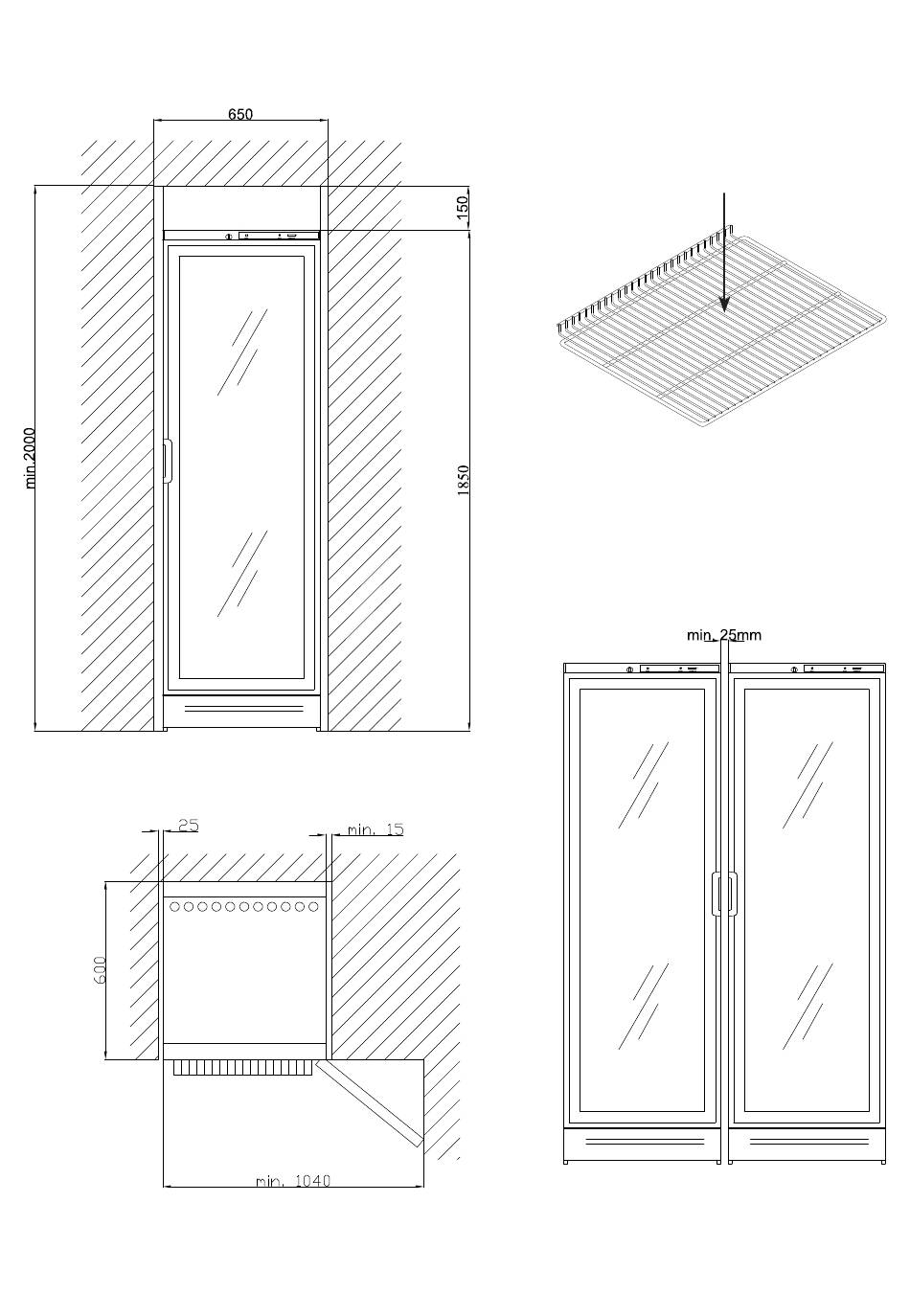 650

150

min.2000

1850

min. 25mm

25

min. 15

600

min. 1040